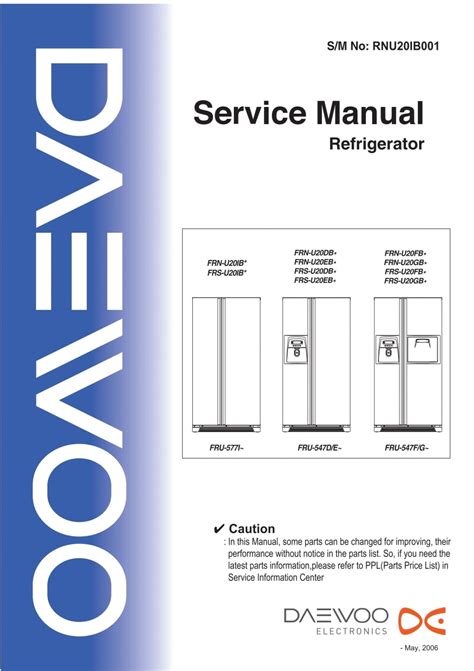 DAEWOO

S/M No: RNU20IB001

Service Manual

Refrigerator

FRN-U20IB*
FRS-U20IB*

FRN-U20DB*
FRN-U20EB*
FRS-U20DB*
FRS-U20EB*

FRN-U20FB*
FRN-U20GB*
FRS-U20FB*
FRS-U20GB*

FRU-577I~

FRU-547D/E~

FRU-547F/G~

✔ Caution

: In this Manual, some parts can be changed for improving, their performance without notice in the parts list. So, if you need the latest parts information,please refer to PPL(Parts Price List) in Service Information Center

DAEWOO
ELECTRONICS

- May, 2006